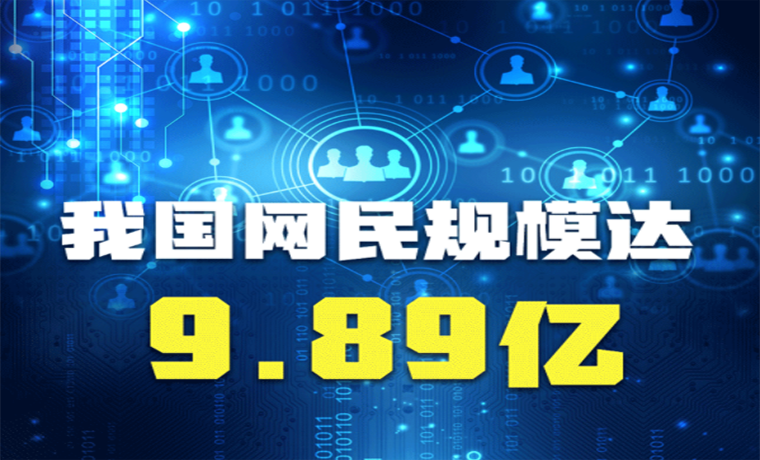 我国网民规模达

9.89亿